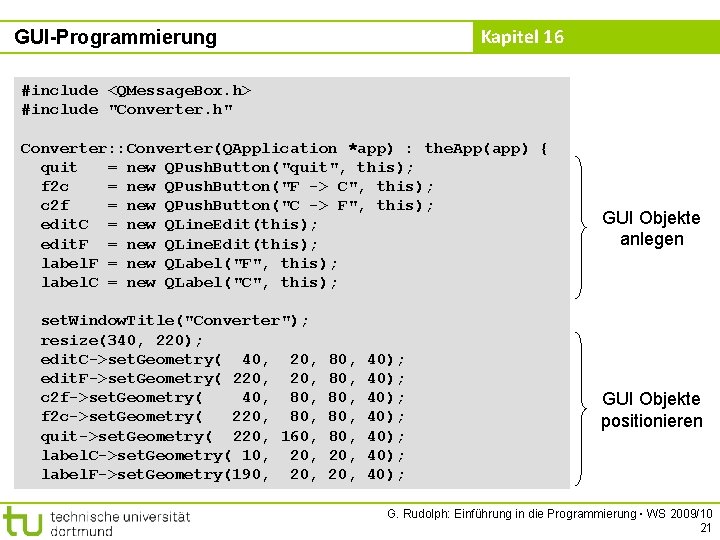 GUI-Programmierung

Kapitel 16

#include <QMessageBox.h>
#include "Converter.h"

Converter::Converter(QApplication *app) : theApp(app) {
  quit   = new QPushButton("quit", this);
  f2c    = new QPushButton("F -> C", this);
  c2f    = new QPushButton("C -> F", this);
  editC  = new QLineEdit(this);
  editF  = new QLineEdit(this);
  labelF = new QLabel("F", this);
  labelC = new QLabel("C", this);

  setWindowTitle("Converter");
  resize(340, 220);
  editC->setGeometry(  40,  20, 80, 40);
  editF->setGeometry( 220,  20, 80, 40);
  c2f->setGeometry(    40,  80, 80, 40);
  f2c->setGeometry(   220,  80, 80, 40);
  quit->setGeometry(  220, 160, 80, 40);
  labelC->setGeometry( 10,  20, 20, 40);
  labelF->setGeometry(190,  20, 20, 40);

GUI Objekte anlegen

GUI Objekte positionieren

tu technische universität dortmund

G. Rudolph: Einführung in die Programmierung ▪ WS 2009/10

21